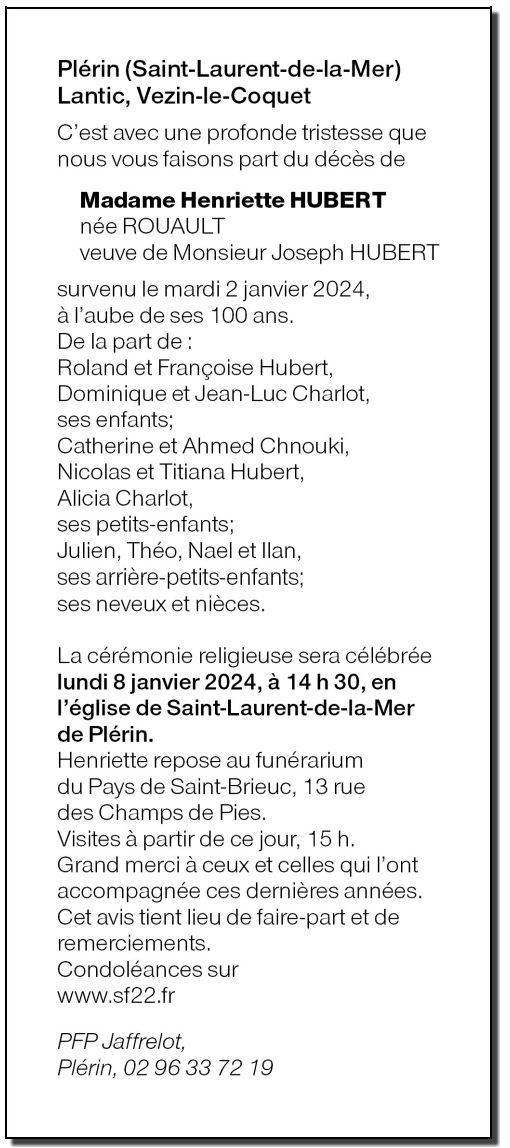 Plérin (Saint-Laurent-de-la-Mer)
Lantic, Vezin-le-Coquet

C'est avec une profonde tristesse que nous vous faisons part du décès de

Madame Henriette HUBERT
née ROUAULT
veuve de Monsieur Joseph HUBERT

survenu le mardi 2 janvier 2024,
à l'aube de ses 100 ans.
De la part de :
Roland et Françoise Hubert,
Dominique et Jean-Luc Charlot,
ses enfants;
Catherine et Ahmed Chnouki,
Nicolas et Titiana Hubert,
Alicia Charlot,
ses petits-enfants;
Julien, Théo, Nael et Ilan,
ses arrière-petits-enfants;
ses neveux et nièces.

La cérémonie religieuse sera célébrée lundi 8 janvier 2024, à 14 h 30, en l'église de Saint-Laurent-de-la-Mer de Plérin.
Henriette repose au funérarium du Pays de Saint-Brieuc, 13 rue des Champs de Pies.
Visites à partir de ce jour, 15 h.
Grand merci à ceux et celles qui l'ont accompagnée ces dernières années.
Cet avis tient lieu de faire-part et de remerciements.
Condoléances sur
www.sf22.fr

PFP Jaffrelot,
Plérin, 02 96 33 72 19